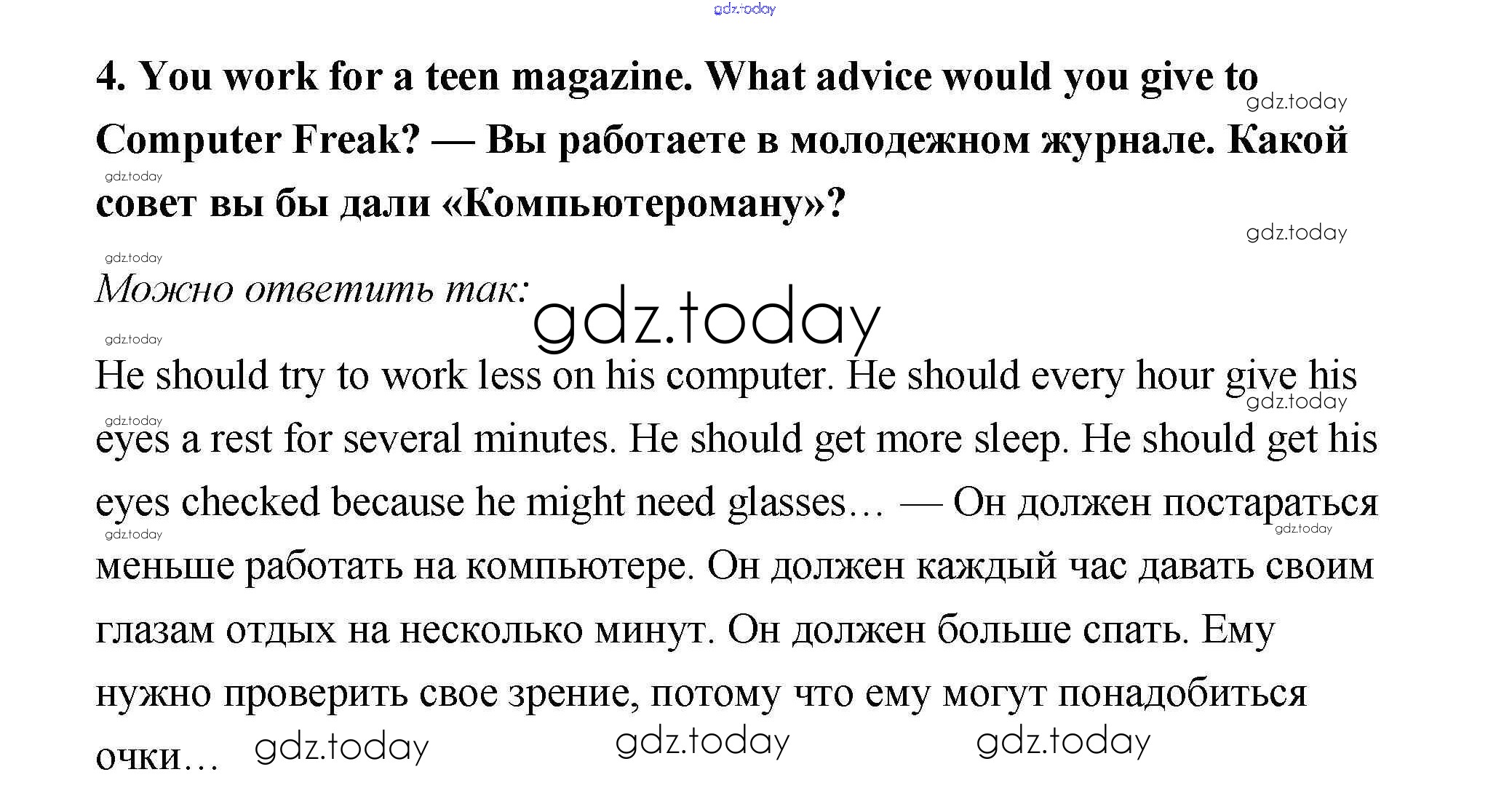 4. You work for a teen magazine. What advice would you give to Computer Freak? — Вы работаете в молодежном журнале. Какой совет вы бы дали «Компьютероману»?

Можно ответить так:

He should try to work less on his computer. He should every hour give his eyes a rest for several minutes. He should get more sleep. He should get his eyes checked because he might need glasses… — Он должен постараться меньше работать на компьютере. Он должен каждый час давать своим глазам отдых на несколько минут. Он должен больше спать. Ему нужно проверить свое зрение, потому что ему могут понадобиться очки…

gdz.today